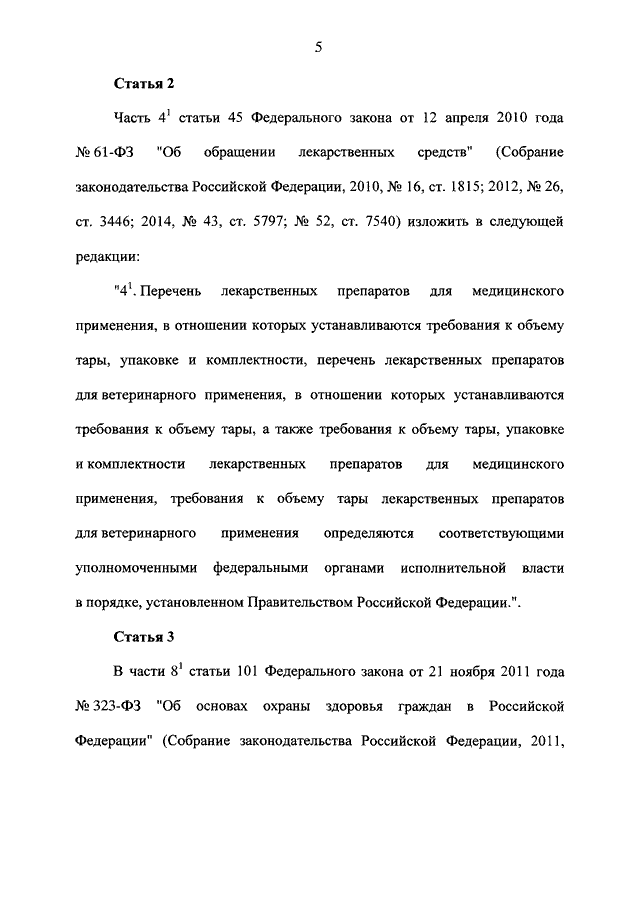 5

Статья 2

Часть $4^1$ статьи 45 Федерального закона от 12 апреля 2010 года № 61-ФЗ "Об обращении лекарственных средств" (Собрание законодательства Российской Федерации, 2010, № 16, ст. 1815; 2012, № 26, ст. 3446; 2014, № 43, ст. 5797; № 52, ст. 7540) изложить в следующей редакции:

"$4^1$. Перечень лекарственных препаратов для медицинского применения, в отношении которых устанавливаются требования к объему тары, упаковке и комплектности, перечень лекарственных препаратов для ветеринарного применения, в отношении которых устанавливаются требования к объему тары, а также требования к объему тары, упаковке и комплектности лекарственных препаратов для медицинского применения, требования к объему тары лекарственных препаратов для ветеринарного применения определяются соответствующими уполномоченными федеральными органами исполнительной власти в порядке, установленном Правительством Российской Федерации.".

Статья 3

В части $8^1$ статьи 101 Федерального закона от 21 ноября 2011 года № 323-ФЗ "Об основах охраны здоровья граждан в Российской Федерации" (Собрание законодательства Российской Федерации, 2011,